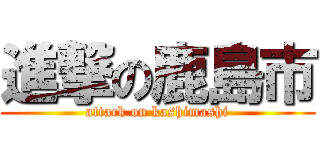 進撃の鹿島市
attack on kashimashi